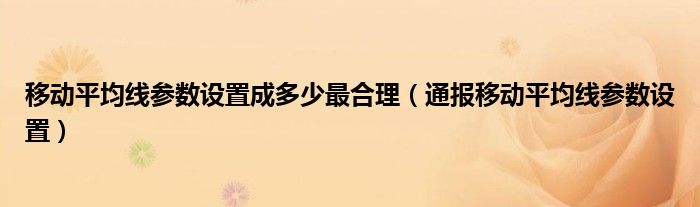 移动平均线参数设置成多少最合理（通报移动平均线参数设置）